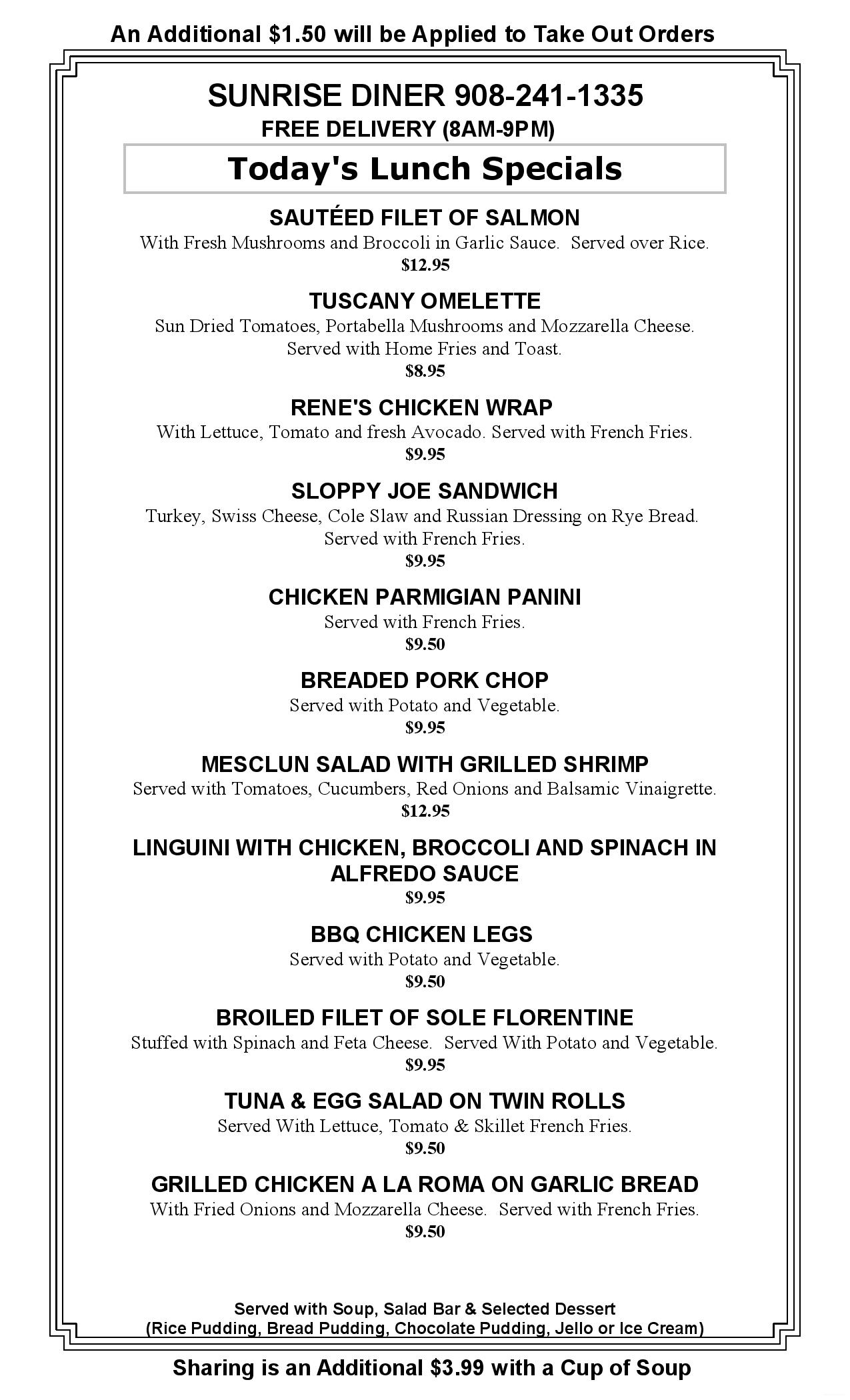 An Additional $1.50 will be Applied to Take Out Orders

SUNRISE DINER 908-241-1335
FREE DELIVERY (8AM-9PM)

Today's Lunch Specials

SAUTÉED FILET OF SALMON
With Fresh Mushrooms and Broccoli in Garlic Sauce. Served over Rice.
$12.95

TUSCANY OMELETTE
Sun Dried Tomatoes, Portabella Mushrooms and Mozzarella Cheese. Served with Home Fries and Toast.
$8.95

RENE'S CHICKEN WRAP
With Lettuce, Tomato and fresh Avocado. Served with French Fries.
$9.95

SLOPPY JOE SANDWICH
Turkey, Swiss Cheese, Cole Slaw and Russian Dressing on Rye Bread. Served with French Fries.
$9.95

CHICKEN PARMIGIAN PANINI
Served with French Fries.
$9.50

BREADED PORK CHOP
Served with Potato and Vegetable.
$9.95

MESCLUN SALAD WITH GRILLED SHRIMP
Served with Tomatoes, Cucumbers, Red Onions and Balsamic Vinaigrette.
$12.95

LINGUINI WITH CHICKEN, BROCCOLI AND SPINACH IN ALFREDO SAUCE
$9.95

BBQ CHICKEN LEGS
Served with Potato and Vegetable.
$9.50

BROILED FILET OF SOLE FLORENTINE
Stuffed with Spinach and Feta Cheese. Served With Potato and Vegetable.
$9.95

TUNA & EGG SALAD ON TWIN ROLLS
Served With Lettuce, Tomato & Skillet French Fries.
$9.50

GRILLED CHICKEN A LA ROMA ON GARLIC BREAD
With Fried Onions and Mozzarella Cheese. Served with French Fries.
$9.50

Served with Soup, Salad Bar & Selected Dessert
(Rice Pudding, Bread Pudding, Chocolate Pudding, Jello or Ice Cream)

Sharing is an Additional $3.99 with a Cup of Soup